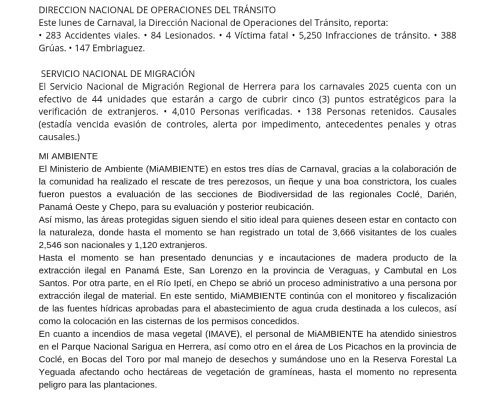 DIRECCION NACIONAL DE OPERACIONES DEL TRÁNSITO
Este lunes de Carnaval, la Dirección Nacional de Operaciones del Tránsito, reporta:
• 283 Accidentes viales. • 84 Lesionados. • 4 Víctima fatal • 5,250 Infracciones de tránsito. • 388 Grúas. • 147 Embriaguez.

SERVICIO NACIONAL DE MIGRACIÓN
El Servicio Nacional de Migración Regional de Herrera para los carnavales 2025 cuenta con un efectivo de 44 unidades que estarán a cargo de cubrir cinco (3) puntos estratégicos para la verificación de extranjeros. • 4,010 Personas verificadas. • 138 Personas retenidos. Causales (estadía vencida evasión de controles, alerta por impedimento, antecedentes penales y otras causales.)

MI AMBIENTE
El Ministerio de Ambiente (MiAMBIENTE) en estos tres días de Carnaval, gracias a la colaboración de la comunidad ha realizado el rescate de tres perezosos, un ñeque y una boa constrictora, los cuales fueron puestos a evaluación de las secciones de Biodiversidad de las regionales Coclé, Darién, Panamá Oeste y Chepo, para su evaluación y posterior reubicación.
Así mismo, las áreas protegidas siguen siendo el sitio ideal para quienes deseen estar en contacto con la naturaleza, donde hasta el momento se han registrado un total de 3,666 visitantes de los cuales 2,546 son nacionales y 1,120 extranjeros.
Hasta el momento se han presentado denuncias y e incautaciones de madera producto de la extracción ilegal en Panamá Este, San Lorenzo en la provincia de Veraguas, y Cambutal en Los Santos. Por otra parte, en el Río Ipetí, en Chepo se abrió un proceso administrativo a una persona por extracción ilegal de material. En este sentido, MiAMBIENTE continúa con el monitoreo y fiscalización de las fuentes hídricas aprobadas para el abastecimiento de agua cruda destinada a los culecos, así como la colocación en las cisternas de los permisos concedidos.
En cuanto a incendios de masa vegetal (IMAVE), el personal de MiAMBIENTE ha atendido siniestros en el Parque Nacional Sarigua en Herrera, así como otro en el área de Los Picachos en la provincia de Coclé, en Bocas del Toro por mal manejo de desechos y sumándose uno en la Reserva Forestal La Yeguada afectando ocho hectáreas de vegetación de gramíneas, hasta el momento no representa peligro para las plantaciones.